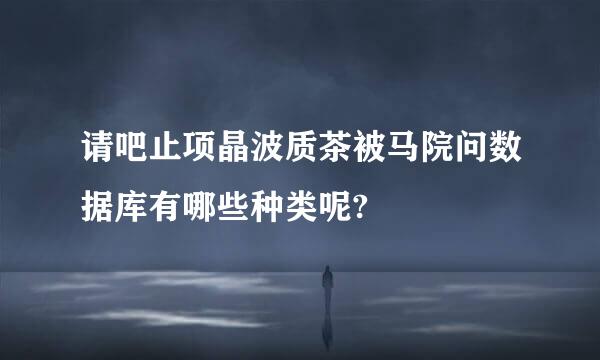 请吧止项晶波质茶被马院问数据库有哪些种类呢?